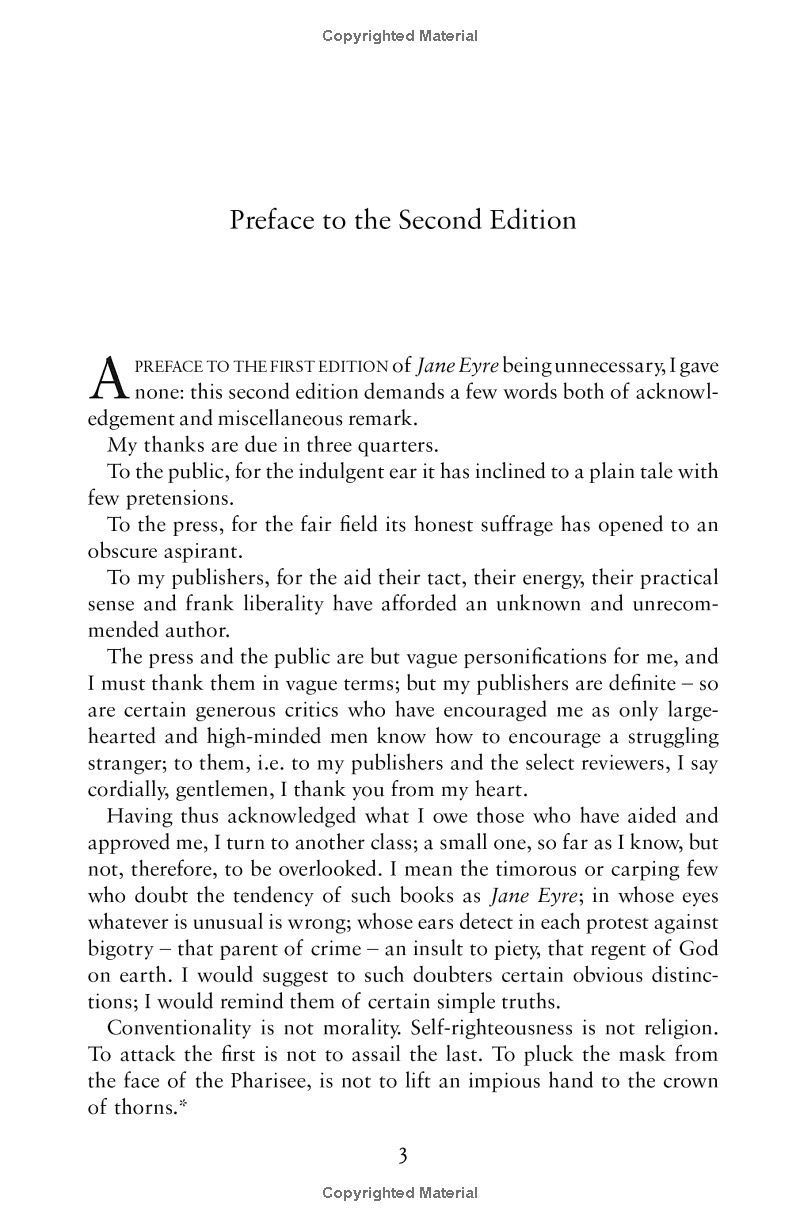 Copyrighted Material

Preface to the Second Edition

A PREFACE TO THE FIRST EDITION of Jane Eyre being unnecessary, I gave none: this second edition demands a few words both of acknowledgement and miscellaneous remark.

My thanks are due in three quarters.

To the public, for the indulgent ear it has inclined to a plain tale with few pretensions.

To the press, for the fair field its honest suffrage has opened to an obscure aspirant.

To my publishers, for the aid their tact, their energy, their practical sense and frank liberality have afforded an unknown and unrecommended author.

The press and the public are but vague personifications for me, and I must thank them in vague terms; but my publishers are definite – so are certain generous critics who have encouraged me as only large-hearted and high-minded men know how to encourage a struggling stranger; to them, i.e. to my publishers and the select reviewers, I say cordially, gentlemen, I thank you from my heart.

Having thus acknowledged what I owe those who have aided and approved me, I turn to another class; a small one, so far as I know, but not, therefore, to be overlooked. I mean the timorous or carping few who doubt the tendency of such books as Jane Eyre; in whose eyes whatever is unusual is wrong; whose ears detect in each protest against bigotry – that parent of crime – an insult to piety, that regent of God on earth. I would suggest to such doubters certain obvious distinctions; I would remind them of certain simple truths.

Conventionality is not morality. Self-righteousness is not religion. To attack the first is not to assail the last. To pluck the mask from the face of the Pharisee, is not to lift an impious hand to the crown of thorns.*

3

Copyrighted Material